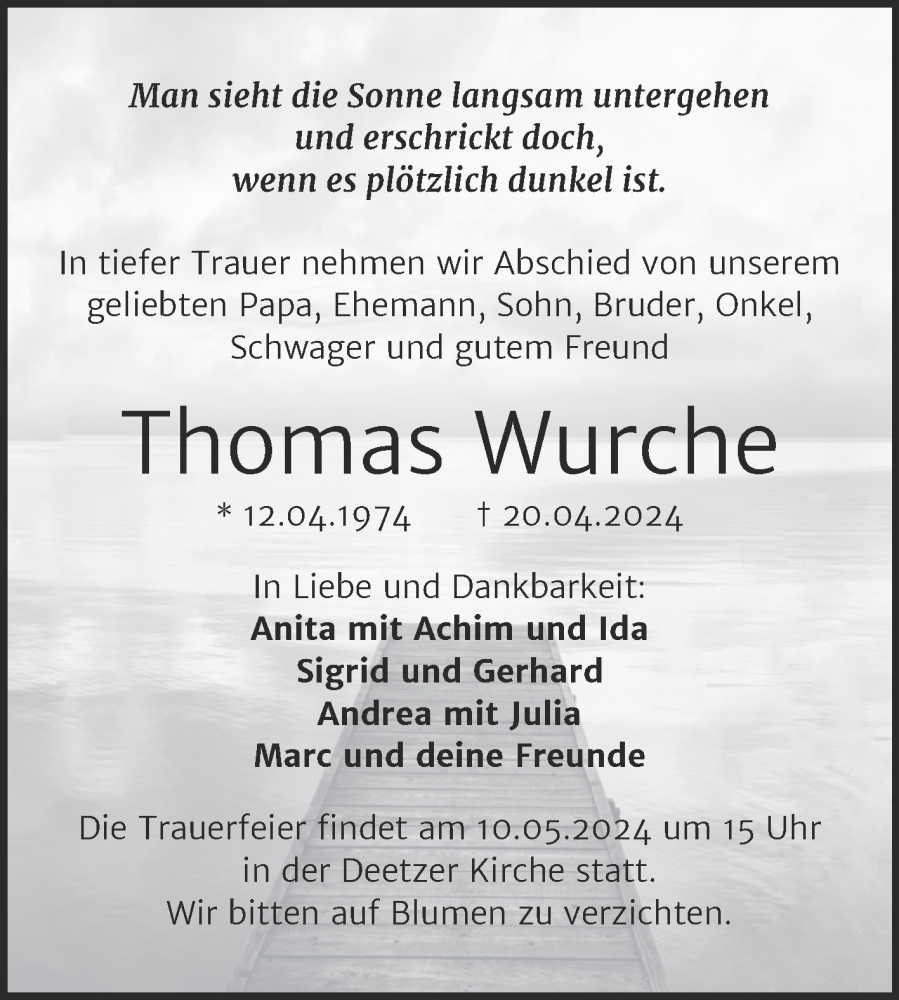 Man sieht die Sonne langsam untergehen
und erschrickt doch,
wenn es plötzlich dunkel ist.

In tiefer Trauer nehmen wir Abschied von unserem geliebten Papa, Ehemann, Sohn, Bruder, Onkel, Schwager und gutem Freund

Thomas Wurche

* 12.04.1974 † 20.04.2024

In Liebe und Dankbarkeit:
Anita mit Achim und Ida
Sigrid und Gerhard
Andrea mit Julia
Marc und deine Freunde

Die Trauerfeier findet am 10.05.2024 um 15 Uhr in der Deetzer Kirche statt.
Wir bitten auf Blumen zu verzichten.